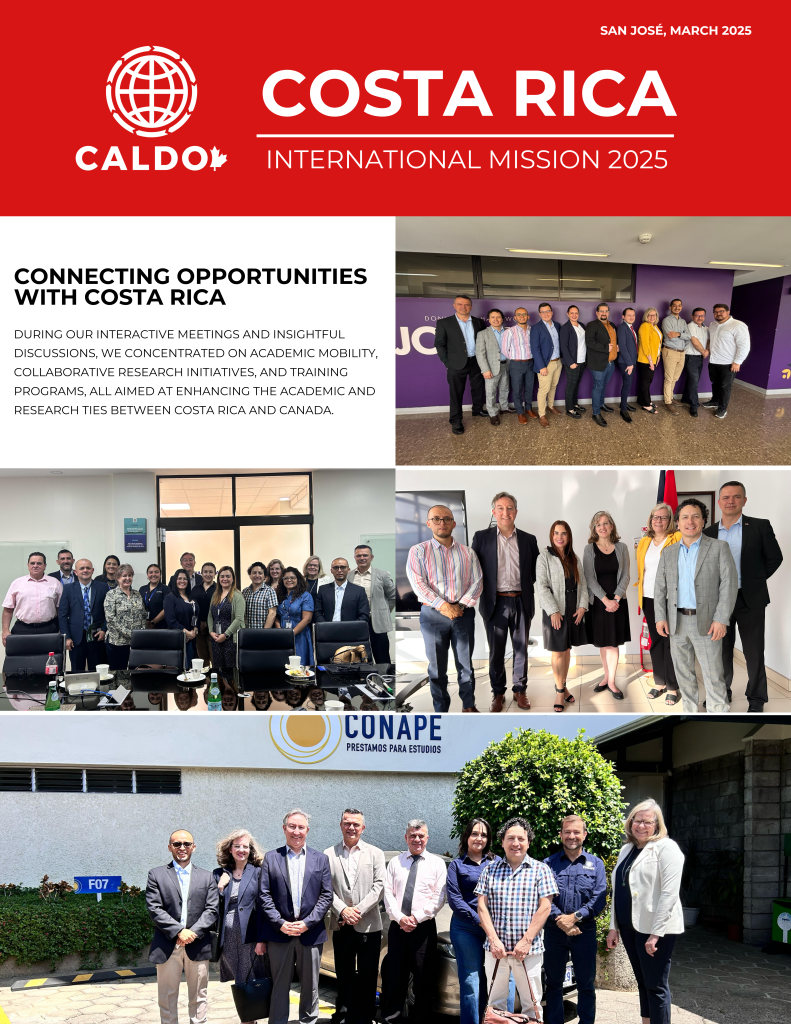 SAN JOSÉ, MARCH 2025

CALDO

COSTA RICA

INTERNATIONAL MISSION 2025

CONNECTING OPPORTUNITIES WITH COSTA RICA

DURING OUR INTERACTIVE MEETINGS AND INSIGHTFUL DISCUSSIONS, WE CONCENTRATED ON ACADEMIC MOBILITY, COLLABORATIVE RESEARCH INITIATIVES, AND TRAINING PROGRAMS, ALL AIMED AT ENHANCING THE ACADEMIC AND RESEARCH TIES BETWEEN COSTA RICA AND CANADA.

CONAPE
PRESTAMOS PARA ESTUDIOS

F07